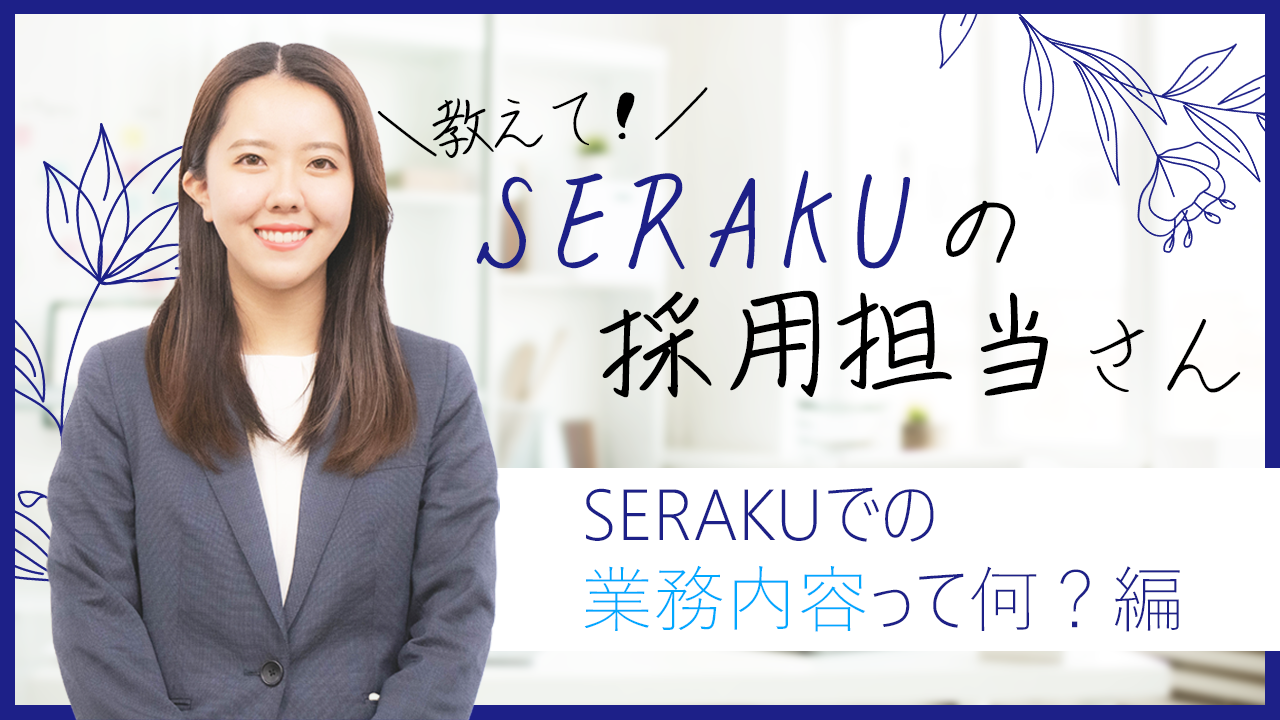 ＼教えて！／
SERAKUの
採用担当さん

SERAKUでの
業務内容って何？編